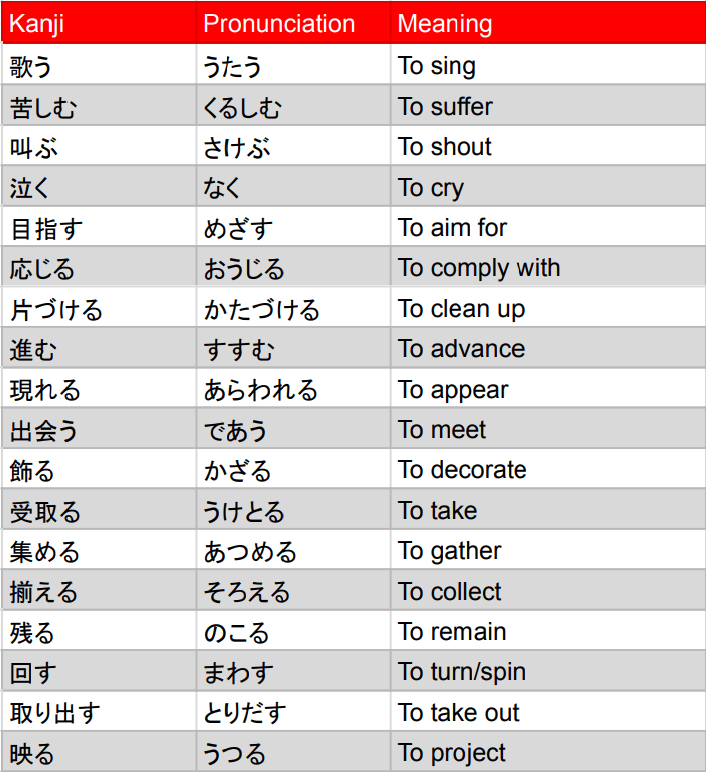 | Kanji | Pronunciation | Meaning |
|---|---|---|
| 歌う | うたう | To sing |
| 苦しむ | くるしむ | To suffer |
| 叫ぶ | さけぶ | To shout |
| 泣く | なく | To cry |
| 目指す | めざす | To aim for |
| 応じる | おうじる | To comply with |
| 片づける | かたづける | To clean up |
| 進む | すすむ | To advance |
| 現れる | あらわれる | To appear |
| 出会う | であう | To meet |
| 飾る | かざる | To decorate |
| 受取る | うけとる | To take |
| 集める | あつめる | To gather |
| 揃える | そろえる | To collect |
| 残る | のこる | To remain |
| 回す | まわす | To turn/spin |
| 取り出す | とりだす | To take out |
| 映る | うつる | To project |